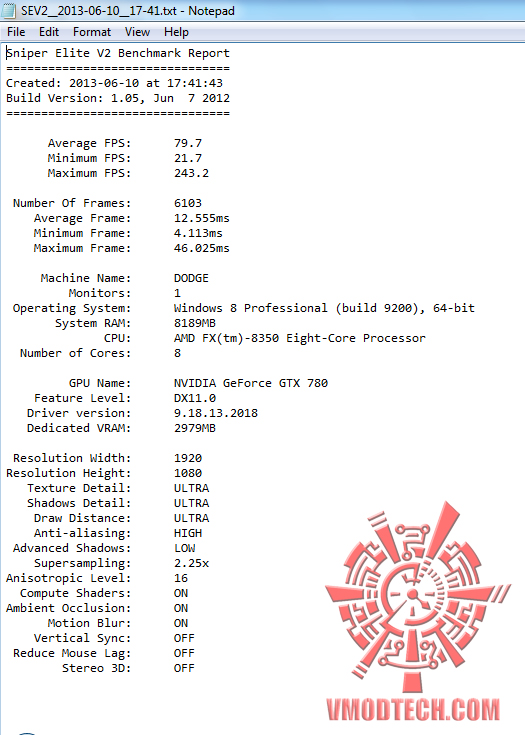 SEV2__2013-06-10__17-41.txt - Notepad

File Edit Format View Help

Sniper Elite V2 Benchmark Report
================================
Created: 2013-06-10 at 17:41:43
Build Version: 1.05, Jun 7 2012
================================

Average FPS: 79.7
Minimum FPS: 21.7
Maximum FPS: 243.2

Number Of Frames: 6103
Average Frame: 12.555ms
Minimum Frame: 4.113ms
Maximum Frame: 46.025ms

Machine Name: DODGE
Monitors: 1
Operating System: Windows 8 Professional (build 9200), 64-bit
System RAM: 8189MB
CPU: AMD FX(tm)-8350 Eight-Core Processor
Number of Cores: 8

GPU Name: NVIDIA GeForce GTX 780
Feature Level: DX11.0
Driver version: 9.18.13.2018
Dedicated VRAM: 2979MB

Resolution Width: 1920
Resolution Height: 1080
Texture Detail: ULTRA
Shadows Detail: ULTRA
Draw Distance: ULTRA
Anti-aliasing: HIGH
Advanced Shadows: LOW
Supersampling: 2.25x
Anisotropic Level: 16
Compute Shaders: ON
Ambient Occlusion: ON
Motion Blur: ON
Vertical Sync: OFF
Reduce Mouse Lag: OFF
Stereo 3D: OFF

VMODTECH.COM